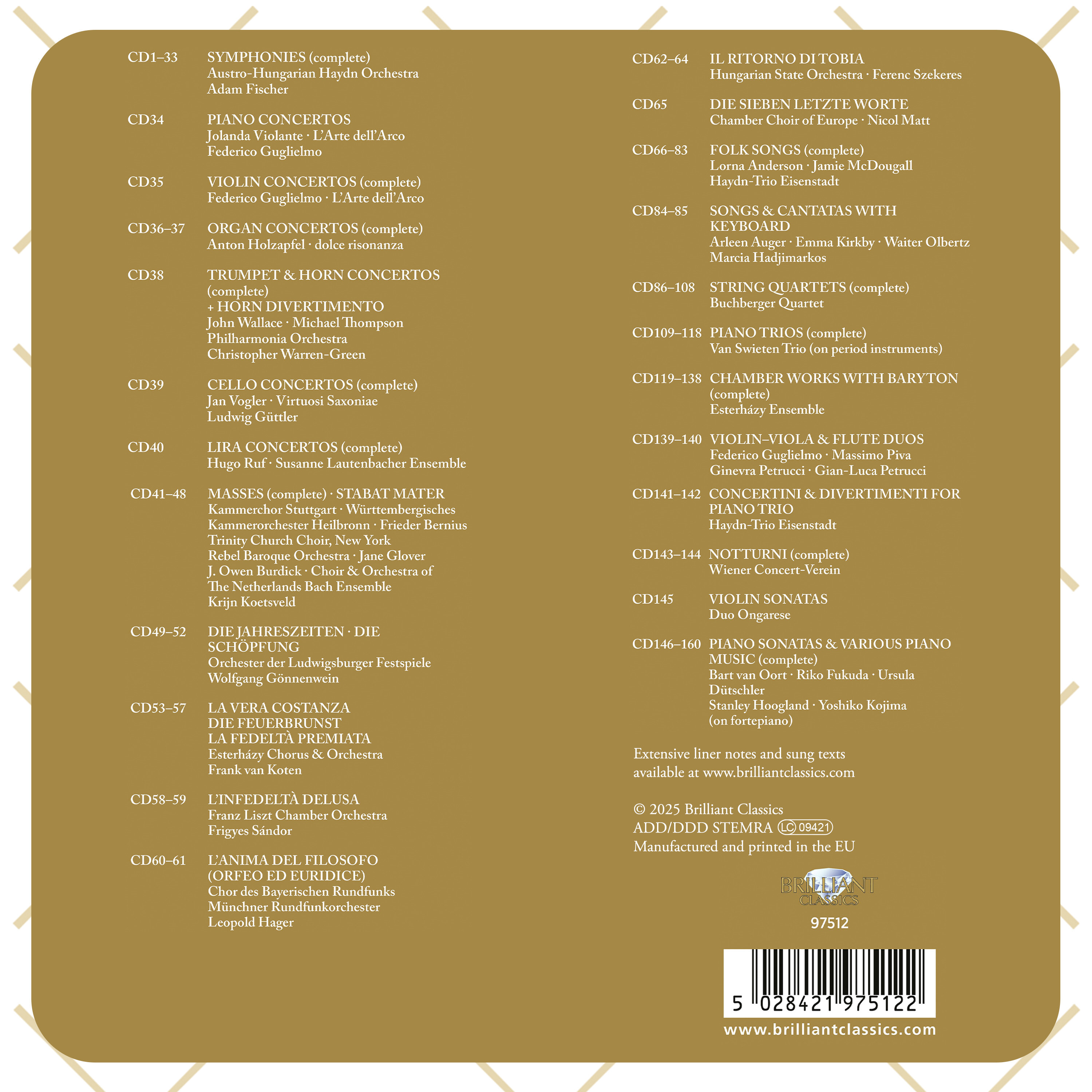 CD1–33 SYMPHONIES (complete)
Austro-Hungarian Haydn Orchestra
Adam Fischer

CD34 PIANO CONCERTOS
Jolanda Violante · L'Arte dell'Arco
Federico Guglielmo

CD35 VIOLIN CONCERTOS (complete)
Federico Guglielmo · L'Arte dell'Arco

CD36–37 ORGAN CONCERTOS (complete)
Anton Holzapfel · dolce risonanza

CD38 TRUMPET & HORN CONCERTOS (complete)
+ HORN DIVERTIMENTO
John Wallace · Michael Thompson
Philharmonia Orchestra
Christopher Warren-Green

CD39 CELLO CONCERTOS (complete)
Jan Vogler · Virtuosi Saxoniae
Ludwig Güttler

CD40 LIRA CONCERTOS (complete)
Hugo Ruf · Susanne Lautenbacher Ensemble

CD41–48 MASSES (complete) · STABAT MATER
Kammerchor Stuttgart · Württembergisches Kammerorchester Heilbronn · Frieder Bernius
Trinity Church Choir, New York
Rebel Baroque Orchestra · Jane Glover
J. Owen Burdick · Choir & Orchestra of The Netherlands Bach Ensemble
Krijn Koetsveld

CD49–52 DIE JAHRESZEITEN · DIE SCHÖPFUNG
Orchester der Ludwigsburger Festspiele
Wolfgang Gönnenwein

CD53–57 LA VERA COSTANZA
DIE FEUERBRUNST
LA FEDELTÀ PREMIATA
Esterházy Chorus & Orchestra
Frank van Koten

CD58–59 L'INFEDELTÀ DELUSA
Franz Liszt Chamber Orchestra
Frigyes Sándor

CD60–61 L'ANIMA DEL FILOSOFO (ORFEO ED EURIDICE)
Chor des Bayerischen Rundfunks
Münchner Rundfunkorchester
Leopold Hager

CD62–64 IL RITORNO DI TOBIA
Hungarian State Orchestra · Ferenc Szekeres

CD65 DIE SIEBEN LETZTE WORTE
Chamber Choir of Europe · Nicol Matt

CD66–83 FOLK SONGS (complete)
Lorna Anderson · Jamie McDougall
Haydn-Trio Eisenstadt

CD84–85 SONGS & CANTATAS WITH KEYBOARD
Arleen Auger · Emma Kirkby · Waiter Olbertz
Marcia Hadjimarkos

CD86–108 STRING QUARTETS (complete)
Buchberger Quartet

CD109–118 PIANO TRIOS (complete)
Van Swieten Trio (on period instruments)

CD119–138 CHAMBER WORKS WITH BARYTON (complete)
Esterházy Ensemble

CD139–140 VIOLIN–VIOLA & FLUTE DUOS
Federico Guglielmo · Massimo Piva
Ginevra Petrucci · Gian-Luca Petrucci

CD141–142 CONCERTINI & DIVERTIMENTI FOR PIANO TRIO
Haydn-Trio Eisenstadt

CD143–144 NOTTURNI (complete)
Wiener Concert-Verein

CD145 VIOLIN SONATAS
Duo Ongarese

CD146–160 PIANO SONATAS & VARIOUS PIANO MUSIC (complete)
Bart van Oort · Riko Fukuda · Ursula Dütschler
Stanley Hoogland · Yoshiko Kojima
(on fortepiano)

Extensive liner notes and sung texts available at www.brilliantclassics.com

© 2025 Brilliant Classics
ADD/DDD STEMRA LC 09421
Manufactured and printed in the EU

BRILLIANT CLASSICS
97512

5 028421 975122
www.brilliantclassics.com